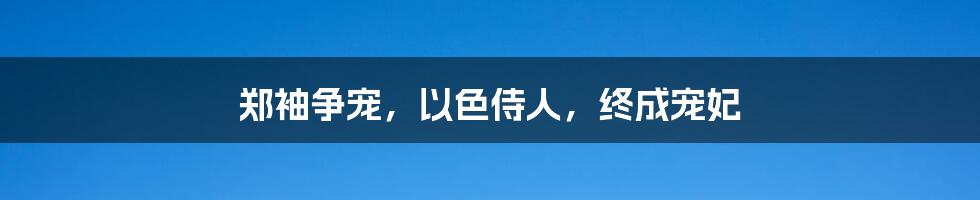 郑袖争宠，以色侍人，终成宠妃